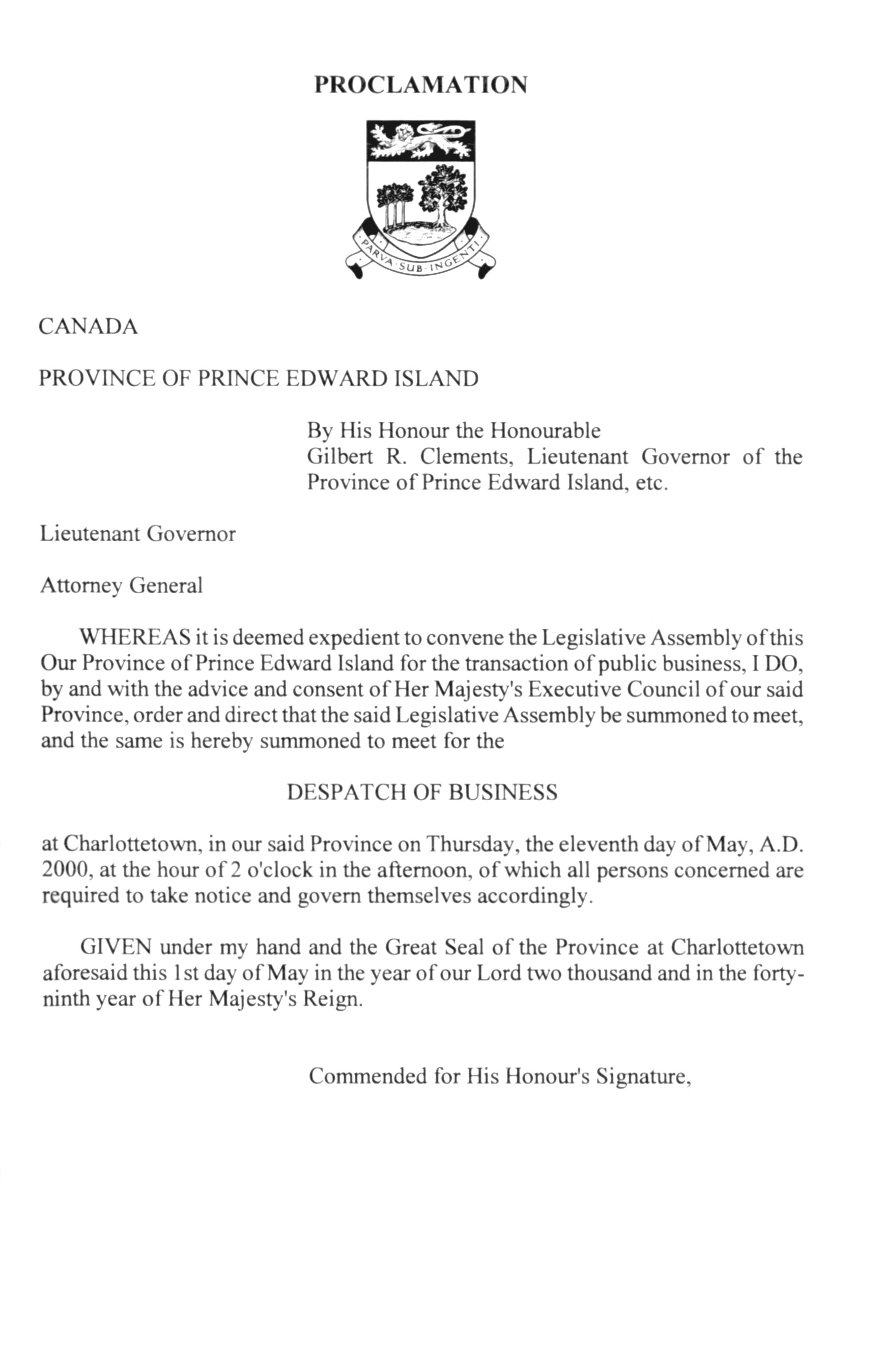 PROCLAMATION

PARVA SUB INGENTI

CANADA

PROVINCE OF PRINCE EDWARD ISLAND

By His Honour the Honourable
Gilbert R. Clements, Lieutenant Governor of the Province of Prince Edward Island, etc.

Lieutenant Governor

Attorney General

WHEREAS it is deemed expedient to convene the Legislative Assembly of this Our Province of Prince Edward Island for the transaction of public business, I DO, by and with the advice and consent of Her Majesty's Executive Council of our said Province, order and direct that the said Legislative Assembly be summoned to meet, and the same is hereby summoned to meet for the

DESPATCH OF BUSINESS

at Charlottetown, in our said Province on Thursday, the eleventh day of May, A.D. 2000, at the hour of 2 o'clock in the afternoon, of which all persons concerned are required to take notice and govern themselves accordingly.

GIVEN under my hand and the Great Seal of the Province at Charlottetown aforesaid this 1st day of May in the year of our Lord two thousand and in the forty-ninth year of Her Majesty's Reign.

Commended for His Honour's Signature,